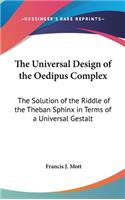 KESSINGER'S RARE REPRINTS

The Universal Design of the Oedipus Complex

The Solution of the Riddle of the Theban Sphinx in Terms of a Universal Gestalt

Francis J. Mott